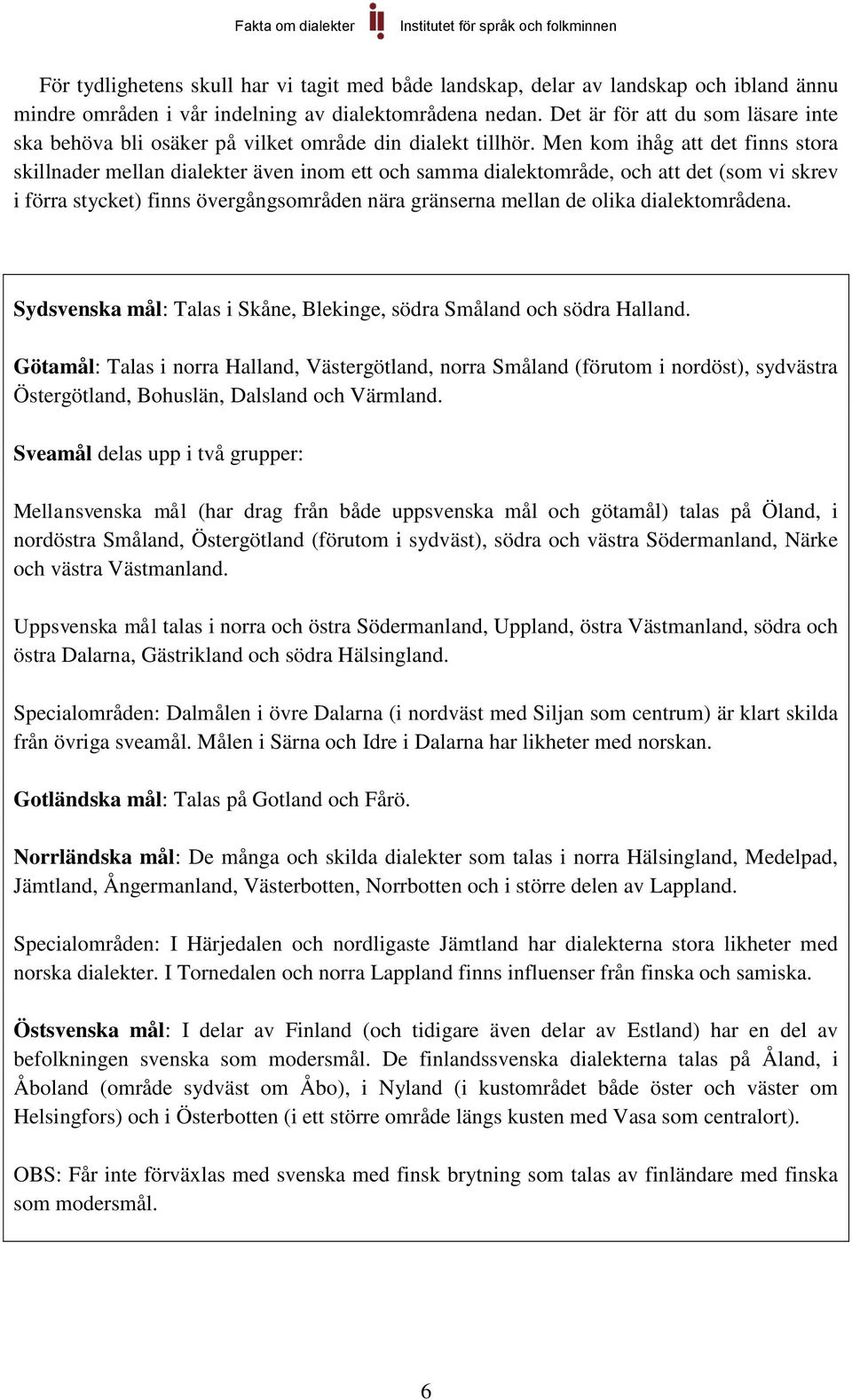 Fakta om dialekter Institutet för språk och folkminnen

För tydlighetens skull har vi tagit med både landskap, delar av landskap och ibland ännu mindre områden i vår indelning av dialektområdena nedan. Det är för att du som läsare inte ska behöva bli osäker på vilket område din dialekt tillhör. Men kom ihåg att det finns stora skillnader mellan dialekter även inom ett och samma dialektområde, och att det (som vi skrev i förra stycket) finns övergångsområden nära gränserna mellan de olika dialektområdena.

Sydsvenska mål: Talas i Skåne, Blekinge, södra Småland och södra Halland.

Götamål: Talas i norra Halland, Västergötland, norra Småland (förutom i nordöst), sydvästra Östergötland, Bohuslän, Dalsland och Värmland.

Sveamål delas upp i två grupper:

Mellansvenska mål (har drag från både uppsvenska mål och götamål) talas på Öland, i nordöstra Småland, Östergötland (förutom i sydväst), södra och västra Södermanland, Närke och västra Västmanland.

Uppsvenska mål talas i norra och östra Södermanland, Uppland, östra Västmanland, södra och östra Dalarna, Gästrikland och södra Hälsingland.

Specialområden: Dalmålen i övre Dalarna (i nordväst med Siljan som centrum) är klart skilda från övriga sveamål. Målen i Särna och Idre i Dalarna har likheter med norskan.

Gotländska mål: Talas på Gotland och Fårö.

Norrländska mål: De många och skilda dialekter som talas i norra Hälsingland, Medelpad, Jämtland, Ångermanland, Västerbotten, Norrbotten och i större delen av Lappland.

Specialområden: I Härjedalen och nordligaste Jämtland har dialekterna stora likheter med norska dialekter. I Tornedalen och norra Lappland finns influenser från finska och samiska.

Östsvenska mål: I delar av Finland (och tidigare även delar av Estland) har en del av befolkningen svenska som modersmål. De finlandssvenska dialekterna talas på Åland, i Åboland (område sydväst om Åbo), i Nyland (i kustområdet både öster och väster om Helsingfors) och i Österbotten (i ett större område längs kusten med Vasa som centralort).

OBS: Får inte förväxlas med svenska med finsk brytning som talas av finländare med finska som modersmål.

6